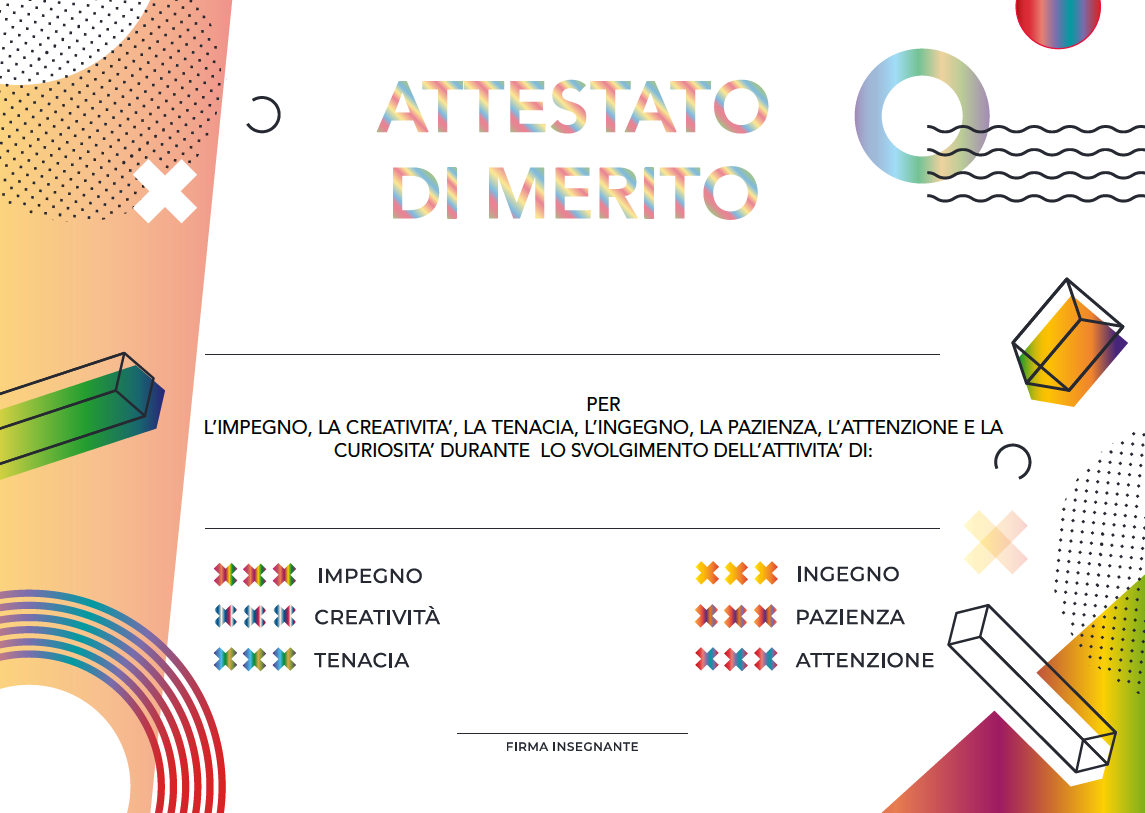 ATTESTATO DI MERITO

PER
L'IMPEGNO, LA CREATIVITA', LA TENACIA, L'INGEGNO, LA PAZIENZA, L'ATTENZIONE E LA CURIOSITA' DURANTE LO SVOLGIMENTO DELL'ATTIVITA' DI:

IMPEGNO
CREATIVITÀ
TENACIA

INGEGNO
PAZIENZA
ATTENZIONE

FIRMA INSEGNANTE